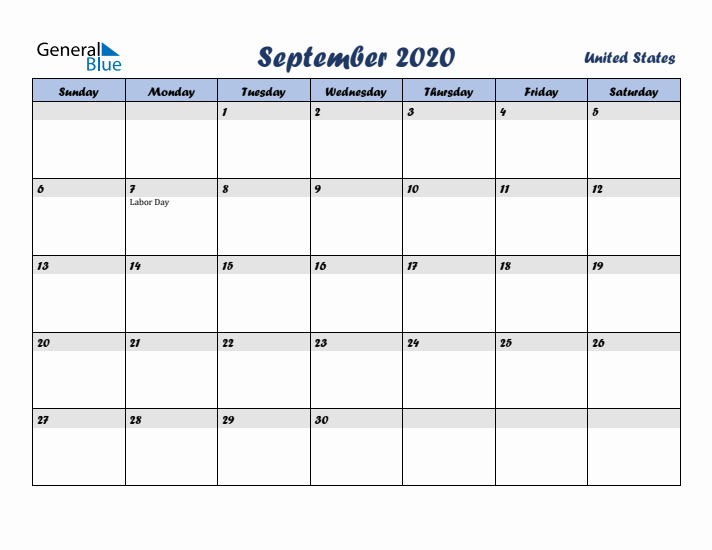 General Blue

September 2020

United States

| Sunday | Monday | Tuesday | Wednesday | Thursday | Friday | Saturday |
|---|---|---|---|---|---|---|
| | | 1 | 2 | 3 | 4 | 5 |
| 6 | 7 Labor Day | 8 | 9 | 10 | 11 | 12 |
| 13 | 14 | 15 | 16 | 17 | 18 | 19 |
| 20 | 21 | 22 | 23 | 24 | 25 | 26 |
| 27 | 28 | 29 | 30 | | | |